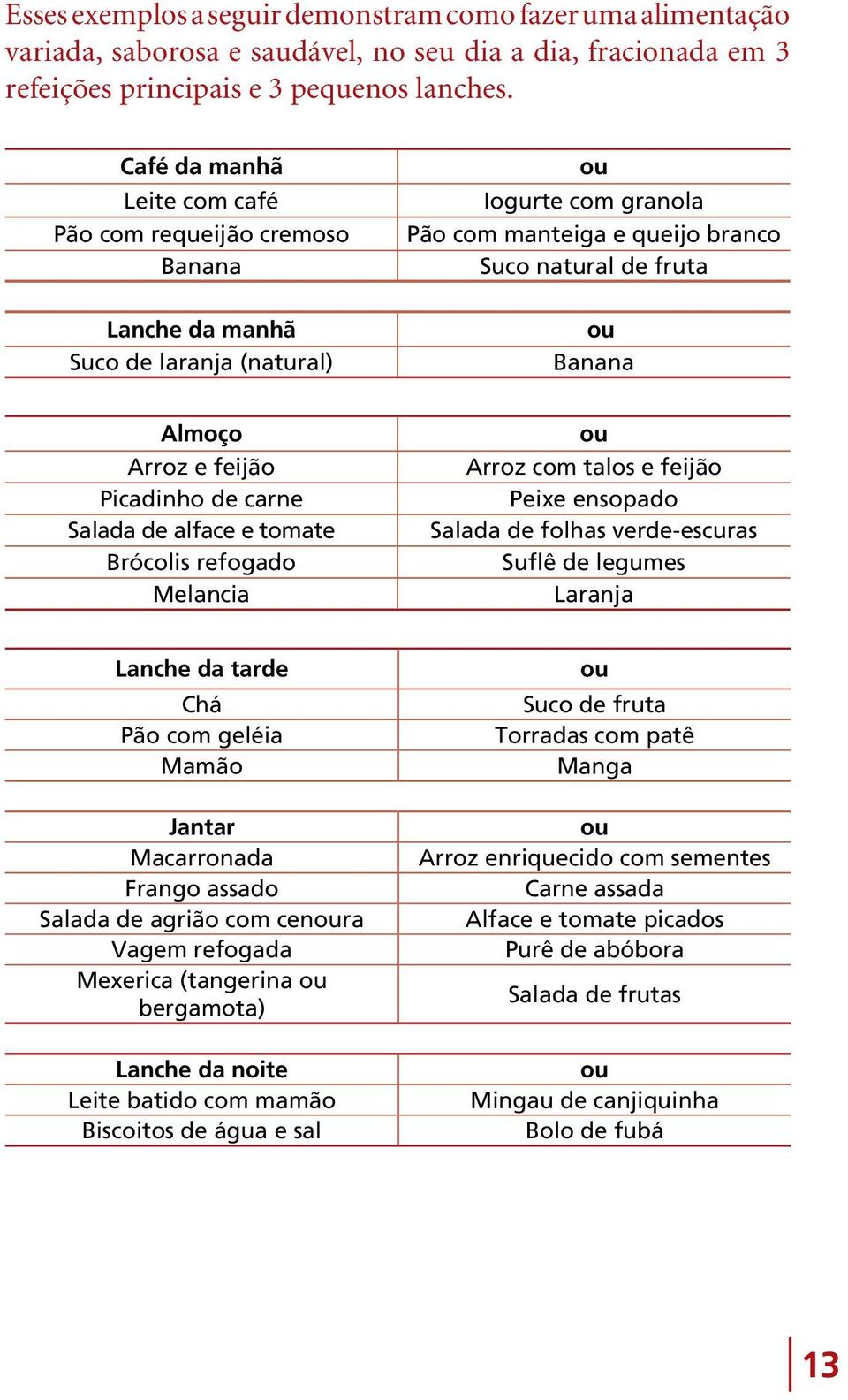 Esses exemplos a seguir demonstram como fazer uma alimentação variada, saborosa e saudável, no seu dia a dia, fracionada em 3 refeições principais e 3 pequenos lanches.

| Café da manhã | ou |
|---|---|
| Leite com café | Iogurte com granola |
| Pão com requeijão cremoso | Pão com manteiga e queijo branco |
| Banana | Suco natural de fruta |

| Lanche da manhã | ou |
|---|---|
| Suco de laranja (natural) | Banana |

| Almoço | ou |
|---|---|
| Arroz e feijão | Arroz com talos e feijão |
| Picadinho de carne | Peixe ensopado |
| Salada de alface e tomate | Salada de folhas verde-escuras |
| Brócolis refogado | Suflê de legumes |
| Melancia | Laranja |

| Lanche da tarde | ou |
|---|---|
| Chá | Suco de fruta |
| Pão com geléia | Torradas com patê |
| Mamão | Manga |

| Jantar | ou |
|---|---|
| Macarronada | Arroz enriquecido com sementes |
| Frango assado | Carne assada |
| Salada de agrião com cenoura | Alface e tomate picados |
| Vagem refogada | Purê de abóbora |
| Mexerica (tangerina ou bergamota) | Salada de frutas |

| Lanche da noite | ou |
|---|---|
| Leite batido com mamão | Mingau de canjiquinha |
| Biscoitos de água e sal | Bolo de fubá |

13